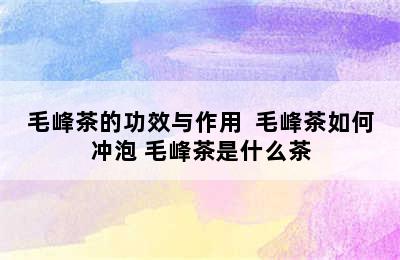 毛峰茶的功效与作用  毛峰茶如何冲泡 毛峰茶是什么茶